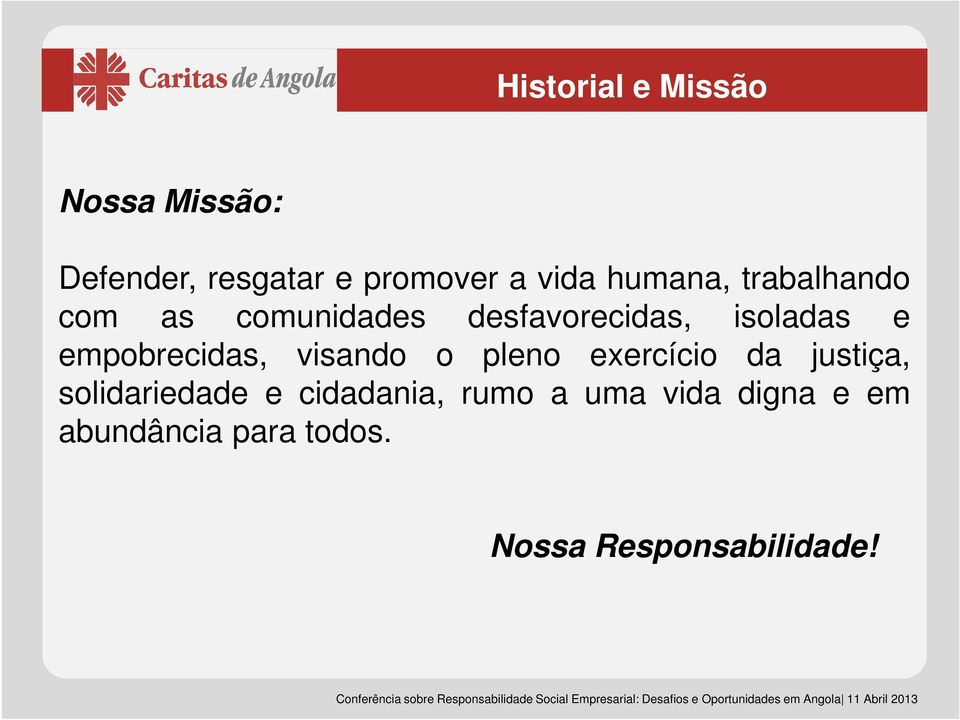 Caritas de Angola

Historial e Missão

Nossa Missão:

Defender, resgatar e promover a vida humana, trabalhando com as comunidades desfavorecidas, isoladas e empobrecidas, visando o pleno exercício da justiça, solidariedade e cidadania, rumo a uma vida digna e em abundância para todos.

Nossa Responsabilidade!

Conferência sobre Responsabilidade Social Empresarial: Desafios e Oportunidades em Angola| 11 Abril 2013